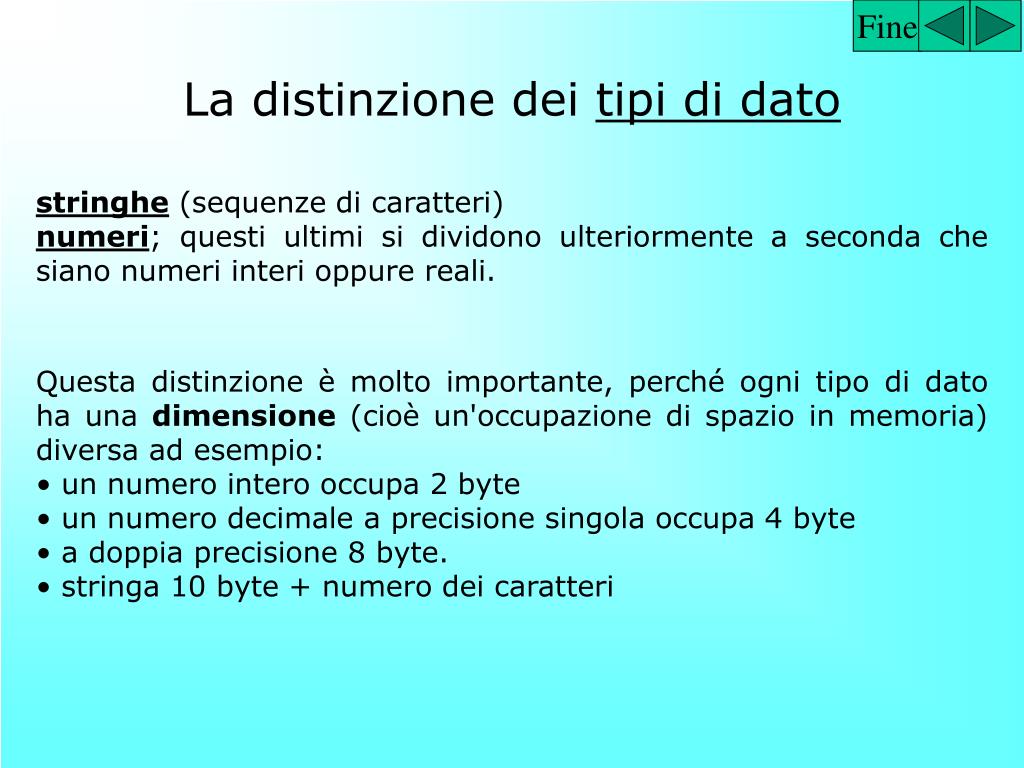 Fine

La distinzione dei tipi di dato

stringhe (sequenze di caratteri)
numeri; questi ultimi si dividono ulteriormente a seconda che siano numeri interi oppure reali.

Questa distinzione è molto importante, perché ogni tipo di dato ha una dimensione (cioè un'occupazione di spazio in memoria) diversa ad esempio:
• un numero intero occupa 2 byte
• un numero decimale a precisione singola occupa 4 byte
• a doppia precisione 8 byte.
• stringa 10 byte + numero dei caratteri